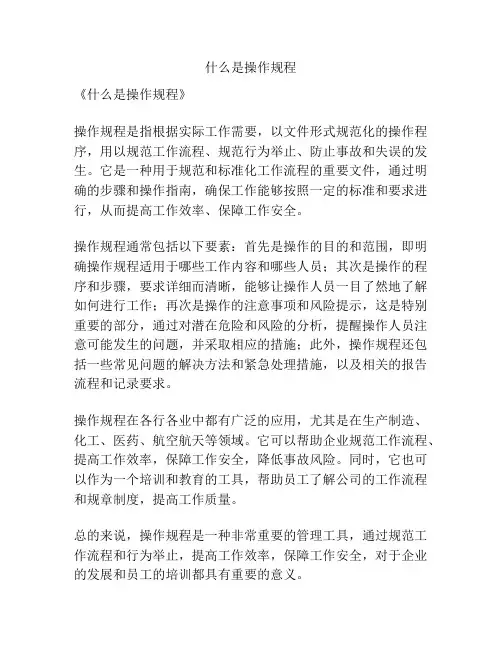 什么是操作规程

《什么是操作规程》

操作规程是指根据实际工作需要，以文件形式规范化的操作程序，用以规范工作流程、规范行为举止、防止事故和失误的发生。它是一种用于规范和标准化工作流程的重要文件，通过明确的步骤和操作指南，确保工作能够按照一定的标准和要求进行，从而提高工作效率、保障工作安全。

操作规程通常包括以下要素：首先是操作的目的和范围，即明确操作规程适用于哪些工作内容和哪些人员；其次是操作的程序和步骤，要求详细而清晰，能够让操作人员一目了然地了解如何进行工作；再次是操作的注意事项和风险提示，这是特别重要的部分，通过对潜在危险和风险的分析，提醒操作人员注意可能发生的问题，并采取相应的措施；此外，操作规程还包括一些常见问题的解决方法和紧急处理措施，以及相关的报告流程和记录要求。

操作规程在各行各业中都有广泛的应用，尤其是在生产制造、化工、医药、航空航天等领域。它可以帮助企业规范工作流程、提高工作效率，保障工作安全，降低事故风险。同时，它也可以作为一个培训和教育的工具，帮助员工了解公司的工作流程和规章制度，提高工作质量。

总的来说，操作规程是一种非常重要的管理工具，通过规范工作流程和行为举止，提高工作效率，保障工作安全，对于企业的发展和员工的培训都具有重要的意义。